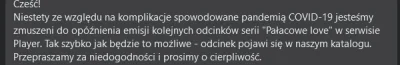 Cześć!
Niestety ze względu na komplikacje spowodowane pandemią COVID-19 jesteśmy zmuszeni do opóźnienia emisji kolejnych odcinków serii "Pałacowe love" w serwisie Player. Tak szybko jak będzie to możliwe - odcinek pojawi się w naszym katalogu. Przepraszamy za niedogodności i prosimy o cierpliwość.